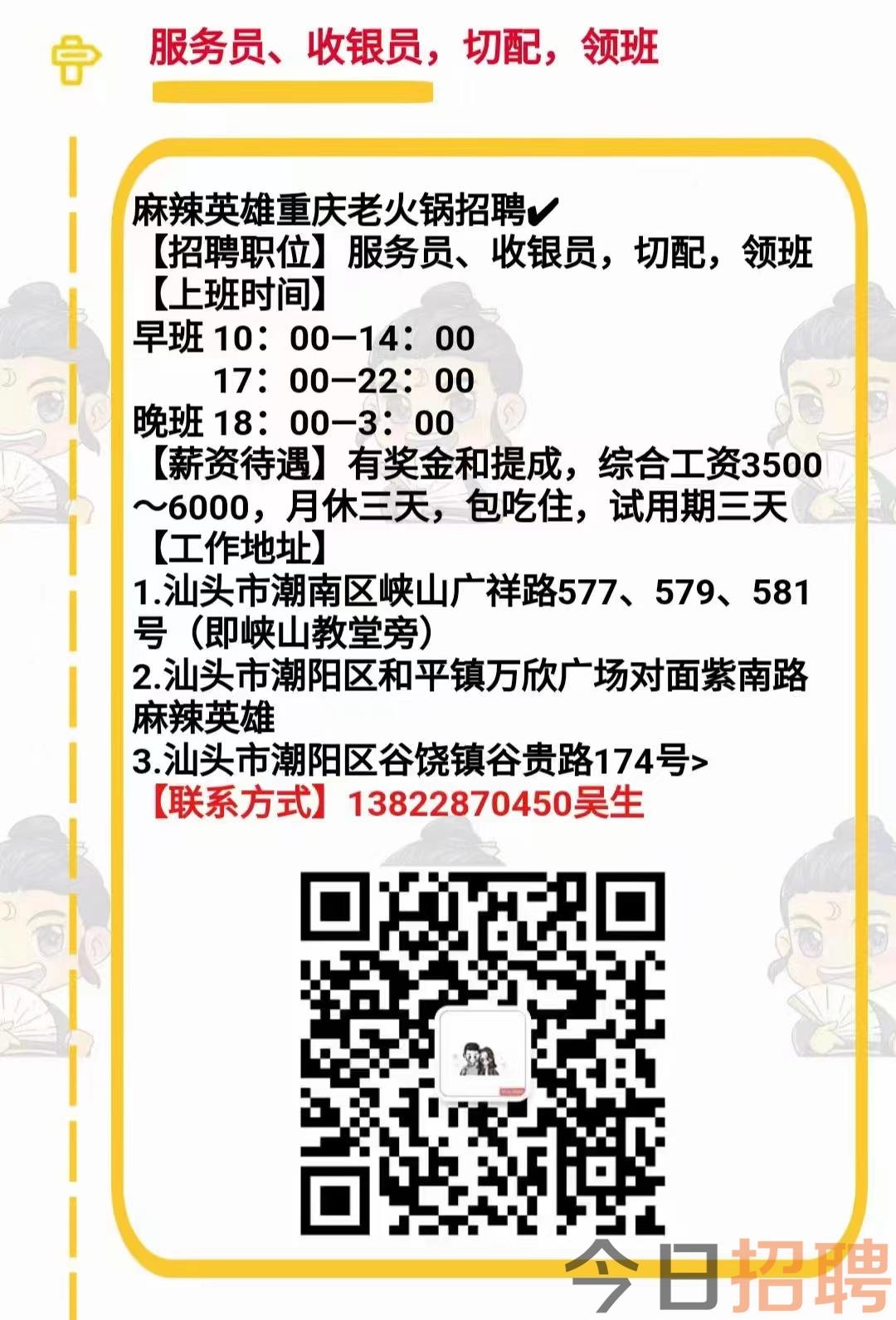 服务员、收银员，切配，领班

麻辣英雄重庆老火锅招聘✔
【招聘职位】服务员、收银员，切配，领班
【上班时间】
早班 10：00—14：00
17：00—22：00
晚班 18：00—3：00
【薪资待遇】有奖金和提成，综合工资3500～6000，月休三天，包吃住，试用期三天
【工作地址】
1.汕头市潮南区峡山广祥路577、579、581号（即峡山教堂旁）
2.汕头市潮阳区和平镇万欣广场对面紫南路麻辣英雄
3.汕头市潮阳区谷饶镇谷贵路174号>
【联系方式】13822870450吴生

今日招聘